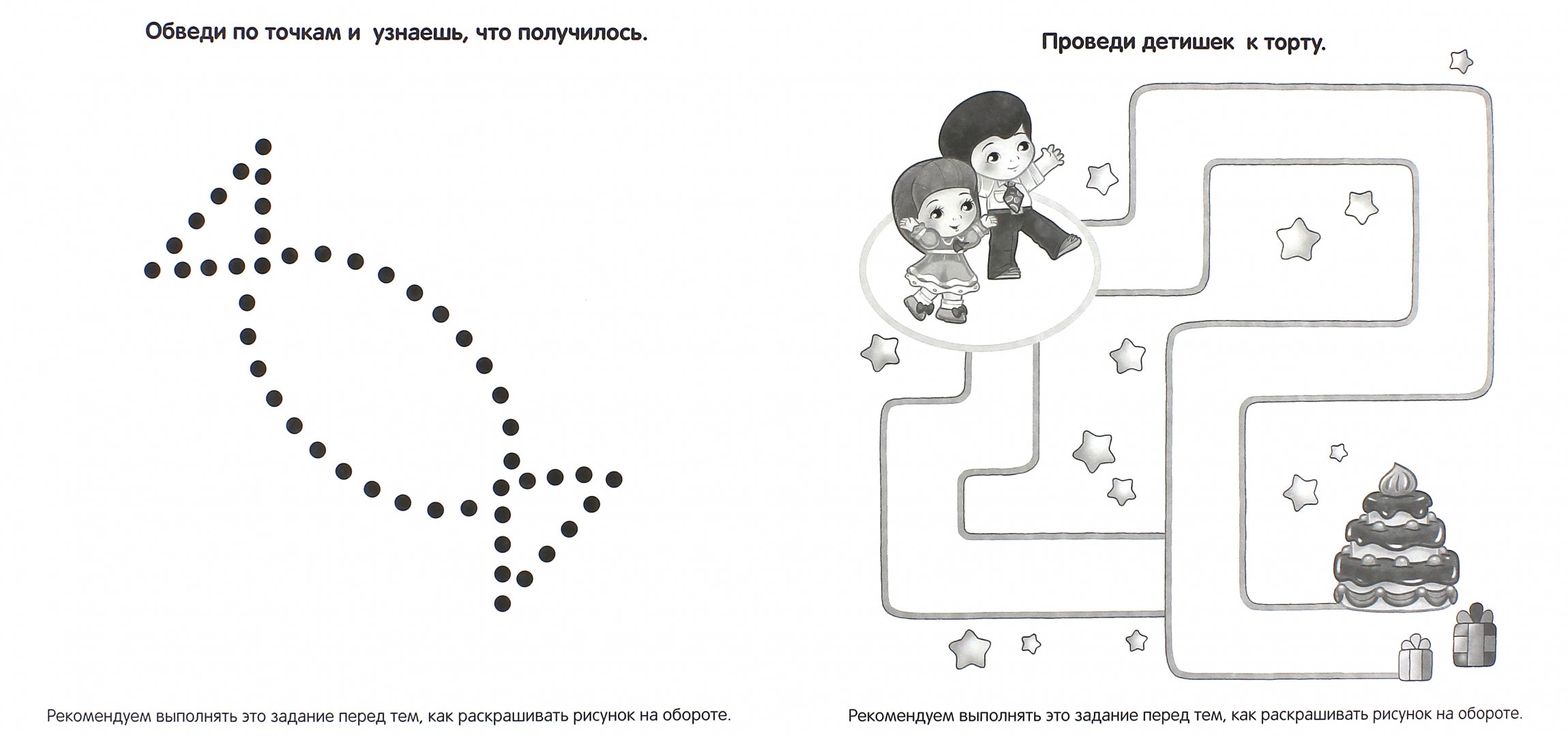 Обведи по точкам и узнаешь, что получилось.

Рекомендуем выполнять это задание перед тем, как раскрашивать рисунок на обороте.

Проведи детишек к торту.

Рекомендуем выполнять это задание перед тем, как раскрашивать рисунок на обороте.